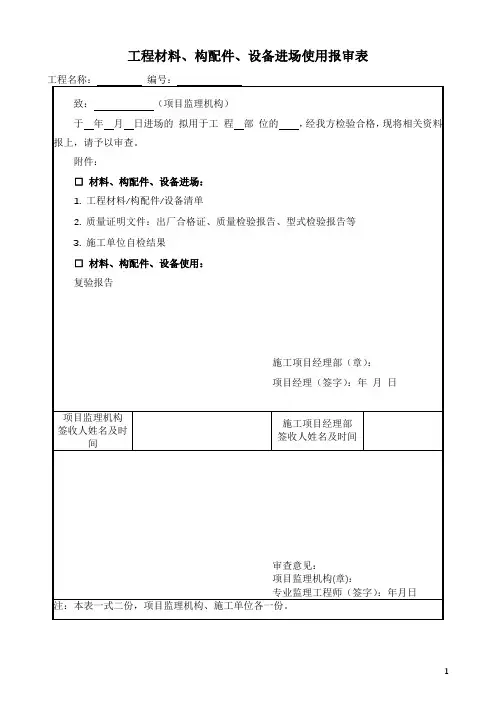 工程材料、构配件、设备进场使用报审表

工程名称：________ 编号：________

致：________（项目监理机构）

于__年__月__日进场的 拟用于工 程__部 位的____，经我方检验合格，现将相关资料报上，请予以审查。

附件：

☐ 材料、构配件、设备进场：

1. 工程材料/构配件/设备清单

2. 质量证明文件：出厂合格证、质量检验报告、型式检验报告等

3. 施工单位自检结果

☐ 材料、构配件、设备使用：

复验报告

施工项目经理部（章）：

项目经理（签字）：年 月 日

| 项目监理机构签收人姓名及时间 | | 施工项目经理部签收人姓名及时间 | |
|---|---|---|---|

审查意见：
项目监理机构(章)：
专业监理工程师（签字）：年月日

注：本表一式二份，项目监理机构、施工单位各一份。

1